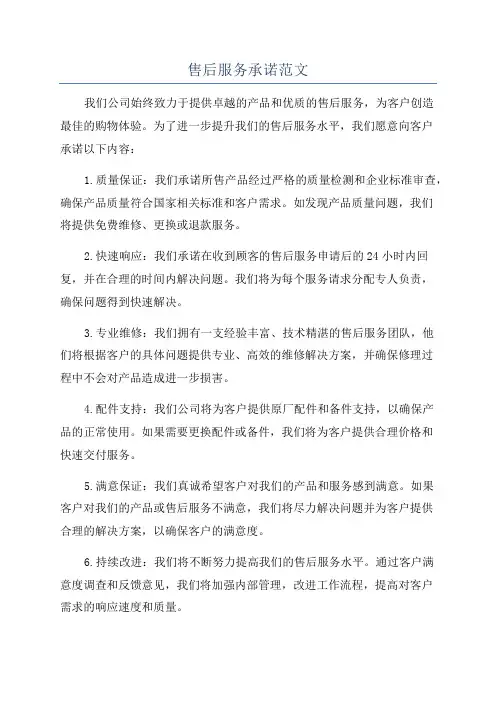 售后服务承诺范文

我们公司始终致力于提供卓越的产品和优质的售后服务，为客户创造最佳的购物体验。为了进一步提升我们的售后服务水平，我们愿意向客户承诺以下内容：

1.质量保证：我们承诺所售产品经过严格的质量检测和企业标准审查，确保产品质量符合国家相关标准和客户需求。如发现产品质量问题，我们将提供免费维修、更换或退款服务。

2.快速响应：我们承诺在收到顾客的售后服务申请后的24小时内回复，并在合理的时间内解决问题。我们将为每个服务请求分配专人负责，确保问题得到快速解决。

3.专业维修：我们拥有一支经验丰富、技术精湛的售后服务团队，他们将根据客户的具体问题提供专业、高效的维修解决方案，并确保修理过程中不会对产品造成进一步损害。

4.配件支持：我们公司将为客户提供原厂配件和备件支持，以确保产品的正常使用。如果需要更换配件或备件，我们将为客户提供合理价格和快速交付服务。

5.满意保证：我们真诚希望客户对我们的产品和服务感到满意。如果客户对我们的产品或售后服务不满意，我们将尽力解决问题并为客户提供合理的解决方案，以确保客户的满意度。

6.持续改进：我们将不断努力提高我们的售后服务水平。通过客户满意度调查和反馈意见，我们将加强内部管理，改进工作流程，提高对客户需求的响应速度和质量。